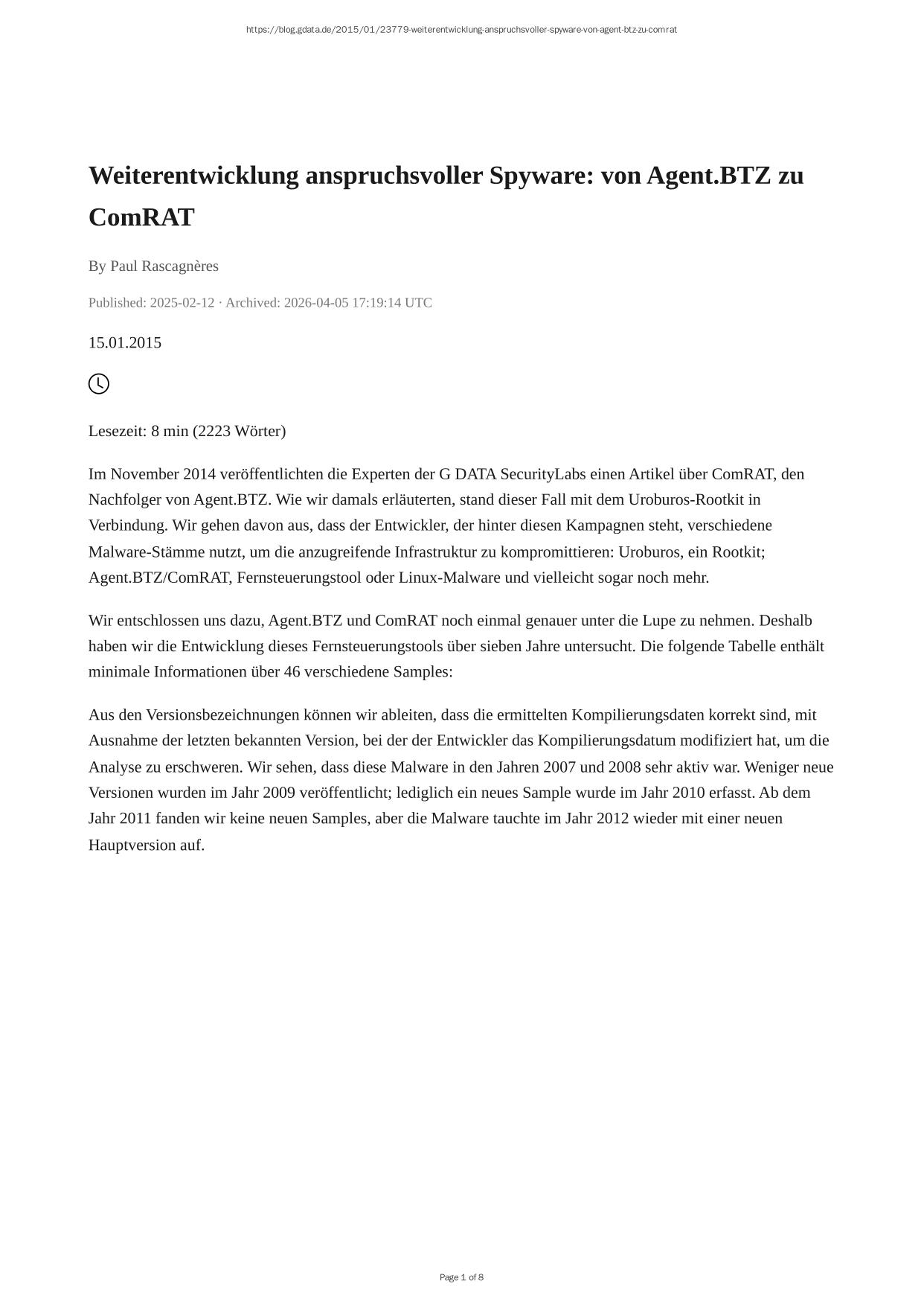 https://blog.gdata.de/2015/01/23779-weiterentwicklung-anspruchsvoller-spyware-von-agent-btz-zu-comrat

Weiterentwicklung anspruchsvoller Spyware: von Agent.BTZ zu ComRAT

By Paul Rascagnères

Published: 2025-02-12 · Archived: 2026-04-05 17:19:14 UTC

15.01.2015

Lesezeit: 8 min (2223 Wörter)

Im November 2014 veröffentlichten die Experten der G DATA SecurityLabs einen Artikel über ComRAT, den Nachfolger von Agent.BTZ. Wie wir damals erläuterten, stand dieser Fall mit dem Uroburos-Rootkit in Verbindung. Wir gehen davon aus, dass der Entwickler, der hinter diesen Kampagnen steht, verschiedene Malware-Stämme nutzt, um die anzugreifende Infrastruktur zu kompromittieren: Uroburos, ein Rootkit; Agent.BTZ/ComRAT, Fernsteuerungstool oder Linux-Malware und vielleicht sogar noch mehr.

Wir entschlossen uns dazu, Agent.BTZ und ComRAT noch einmal genauer unter die Lupe zu nehmen. Deshalb haben wir die Entwicklung dieses Fernsteuerungstools über sieben Jahre untersucht. Die folgende Tabelle enthält minimale Informationen über 46 verschiedene Samples:

Aus den Versionsbezeichnungen können wir ableiten, dass die ermittelten Kompilierungsdaten korrekt sind, mit Ausnahme der letzten bekannten Version, bei der der Entwickler das Kompilierungsdatum modifiziert hat, um die Analyse zu erschweren. Wir sehen, dass diese Malware in den Jahren 2007 und 2008 sehr aktiv war. Weniger neue Versionen wurden im Jahr 2009 veröffentlicht; lediglich ein neues Sample wurde im Jahr 2010 erfasst. Ab dem Jahr 2011 fanden wir keine neuen Samples, aber die Malware tauchte im Jahr 2012 wieder mit einer neuen Hauptversion auf.

Page 1 of 8